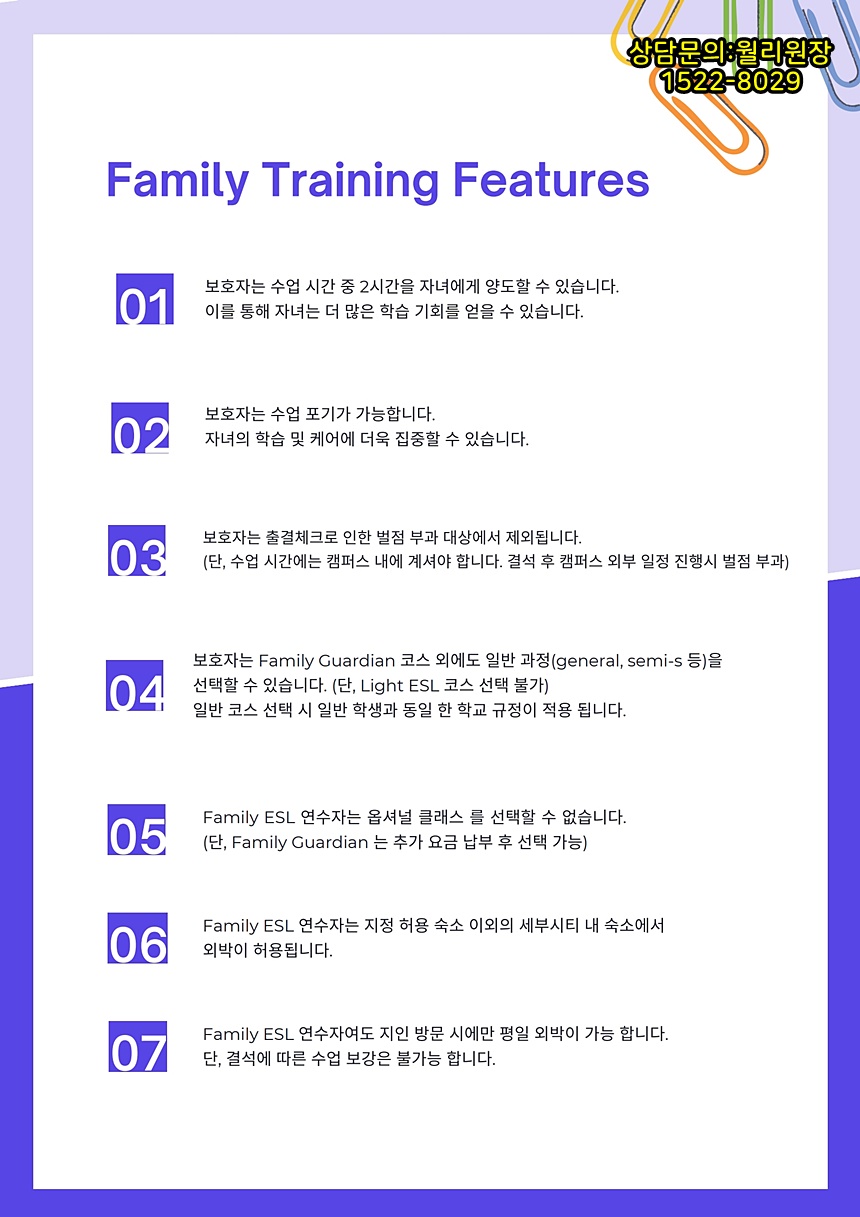 상담문의:월리원장
1522-8029

Family Training Features

01
보호자는 수업 시간 중 2시간을 자녀에게 양도할 수 있습니다.
이를 통해 자녀는 더 많은 학습 기회를 얻을 수 있습니다.

02
보호자는 수업 포기가 가능합니다.
자녀의 학습 및 케어에 더욱 집중할 수 있습니다.

03
보호자는 출결체크로 인한 벌점 부과 대상에서 제외됩니다.
(단, 수업 시간에는 캠퍼스 내에 계셔야 합니다. 결석 후 캠퍼스 외부 일정 진행시 벌점 부과)

04
보호자는 Family Guardian 코스 외에도 일반 과정(general, semi-s 등)을 선택할 수 있습니다. (단, Light ESL 코스 선택 불가)
일반 코스 선택 시 일반 학생과 동일 한 학교 규정이 적용 됩니다.

05
Family ESL 연수자는 옵셔널 클래스 를 선택할 수 없습니다.
(단, Family Guardian 는 추가 요금 납부 후 선택 가능)

06
Family ESL 연수자는 지정 허용 숙소 이외의 세부시티 내 숙소에서 외박이 허용됩니다.

07
Family ESL 연수자여도 지인 방문 시에만 평일 외박이 가능 합니다.
단, 결석에 따른 수업 보강은 불가능 합니다.